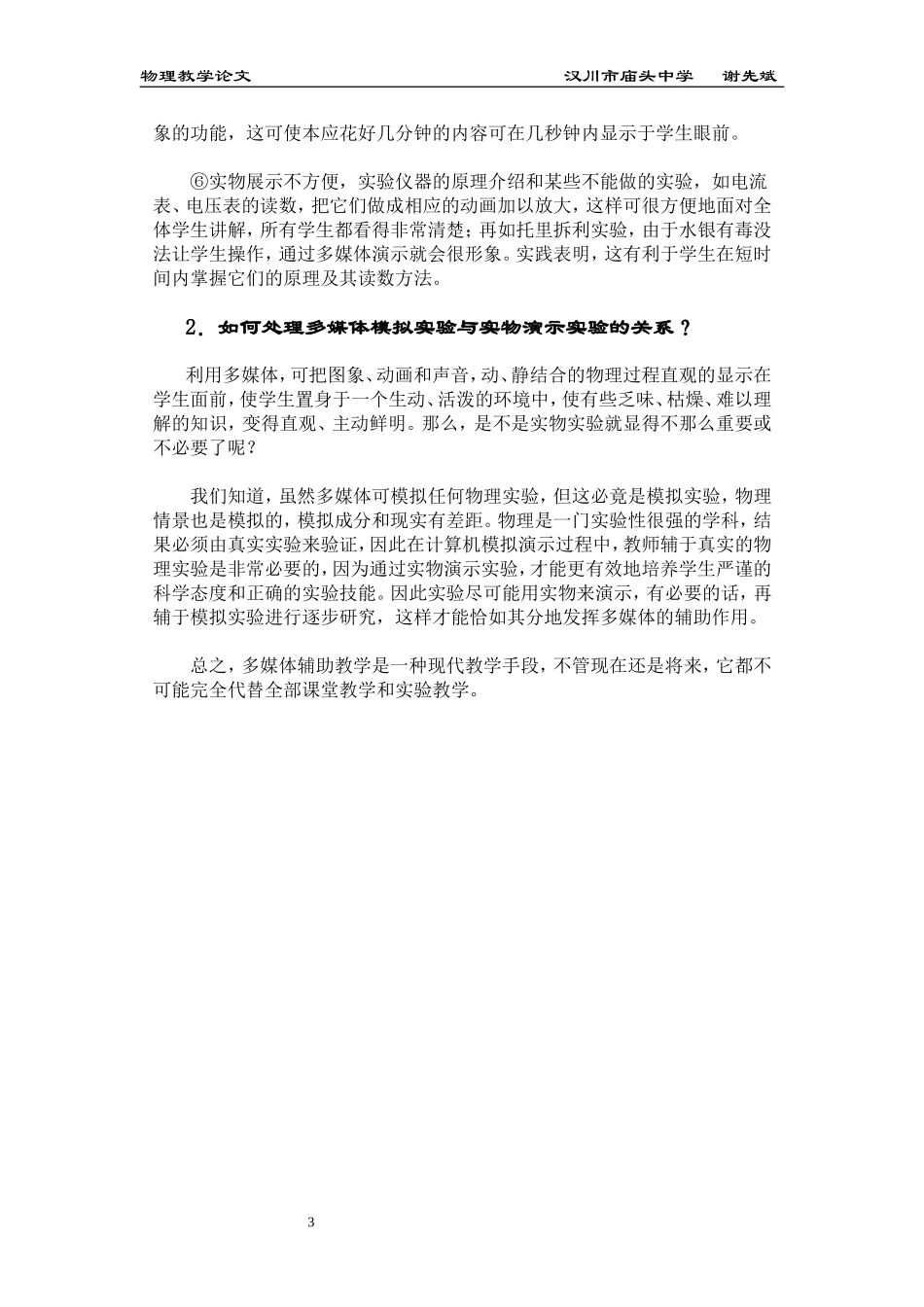 物理教学论文　　　　　　　　　　　　　　　　　汉川市庙头中学　　谢先斌

象的功能，这可使本应花好几分钟的内容可在几秒钟内显示于学生眼前。

⑥实物展示不方便，实验仪器的原理介绍和某些不能做的实验，如电流表、电压表的读数，把它们做成相应的动画加以放大，这样可很方便地面对全体学生讲解，所有学生都看得非常清楚；再如托里拆利实验，由于水银有毒没法让学生操作，通过多媒体演示就会很形象。实践表明，这有利于学生在短时间内掌握它们的原理及其读数方法。

2．如何处理多媒体模拟实验与实物演示实验的关系？

利用多媒体，可把图象、动画和声音，动、静结合的物理过程直观的显示在学生面前，使学生置身于一个生动、活泼的环境中，使有些乏味、枯燥、难以理解的知识，变得直观、主动鲜明。那么，是不是实物实验就显得不那么重要或不必要了呢？

我们知道，虽然多媒体可模拟任何物理实验，但这必竟是模拟实验，物理情景也是模拟的，模拟成分和现实有差距。物理是一门实验性很强的学科，结果必须由真实实验来验证，因此在计算机模拟演示过程中，教师辅于真实的物理实验是非常必要的，因为通过实物演示实验，才能更有效地培养学生严谨的科学态度和正确的实验技能。因此实验尽可能用实物来演示，有必要的话，再辅于模拟实验进行逐步研究，这样才能恰如其分地发挥多媒体的辅助作用。

总之，多媒体辅助教学是一种现代教学手段，不管现在还是将来，它都不可能完全代替全部课堂教学和实验教学。

3